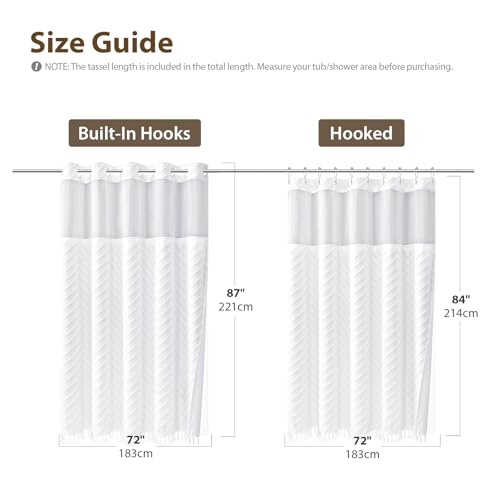 Size Guide

NOTE: The tassel length is included in the total length. Measure your tub/shower area before purchasing.

Built-In Hooks

87"
221cm

72"
183cm

Hooked

84"
214cm

72"
183cm